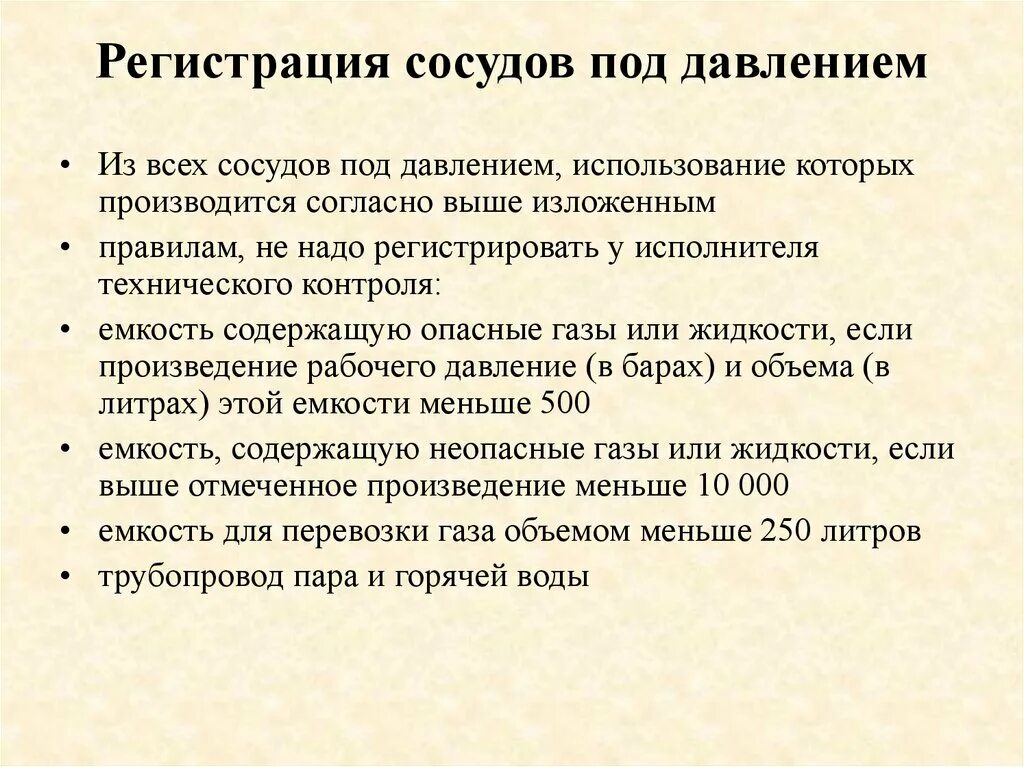 Регистрация сосудов под давлением

• Из всех сосудов под давлением, использование которых производится согласно выше изложенным
• правилам, не надо регистрировать у исполнителя технического контроля:
• емкость содержащую опасные газы или жидкости, если произведение рабочего давление (в барах) и объема (в литрах) этой емкости меньше 500
• емкость, содержащую неопасные газы или жидкости, если выше отмеченное произведение меньше 10 000
• емкость для перевозки газа объемом меньше 250 литров
• трубопровод пара и горячей воды